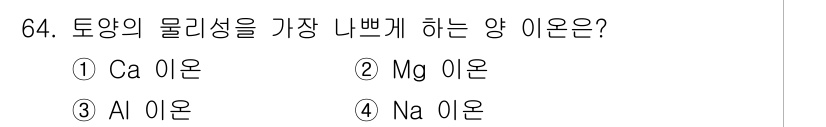 64. 토양의 물리성을 가장 나쁘게 하는 양 이온은?

① Ca 이온
② Mg 이온
③ Al 이온
④ Na 이온